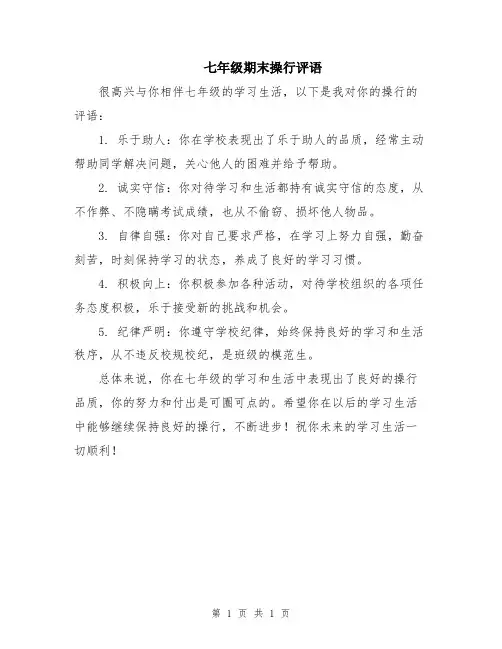 七年级期末操行评语

很高兴与你相伴七年级的学习生活，以下是我对你的操行的评语：

1. 乐于助人：你在学校表现出了乐于助人的品质，经常主动帮助同学解决问题，关心他人的困难并给予帮助。

2. 诚实守信：你对待学习和生活都持有诚实守信的态度，从不作弊、不隐瞒考试成绩，也从不偷窃、损坏他人物品。

3. 自律自强：你对自己要求严格，在学习上努力自强，勤奋刻苦，时刻保持学习的状态，养成了良好的学习习惯。

4. 积极向上：你积极参加各种活动，对待学校组织的各项任务态度积极，乐于接受新的挑战和机会。

5. 纪律严明：你遵守学校纪律，始终保持良好的学习和生活秩序，从不违反校规校纪，是班级的模范生。

总体来说，你在七年级的学习和生活中表现出了良好的操行品质，你的努力和付出是可圈可点的。希望你在以后的学习生活中能够继续保持良好的操行，不断进步！祝你未来的学习生活一切顺利！

第 1 页 共 1 页